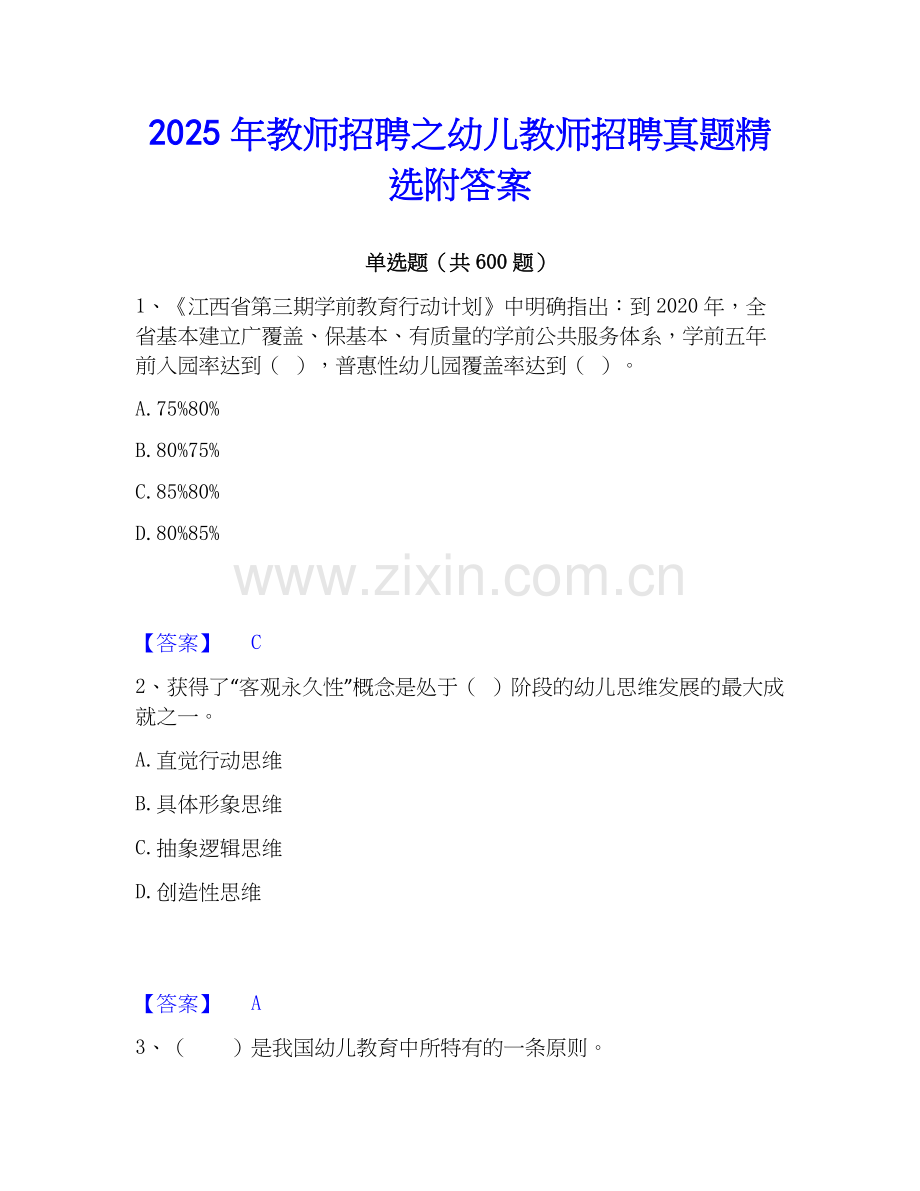 2025年教师招聘之幼儿教师招聘真题精选附答案

单选题（共600题）

1、《江西省第三期学前教育行动计划》中明确指出：到2020年，全省基本建立广覆盖、保基本、有质量的学前公共服务体系，学前五年前入园率达到（ ），普惠性幼儿园覆盖率达到（ ）。

A.75%80%

B.80%75%

C.85%80%

D.80%85%

【答案】 C

2、获得了“客观永久性”概念是处于（ ）阶段的幼儿思维发展的最大成就之一。

A.直觉行动思维

B.具体形象思维

C.抽象逻辑思维

D.创造性思维

【答案】 A

3、（ ）是我国幼儿教育中所特有的一条原则。

www.zixin.com.cn